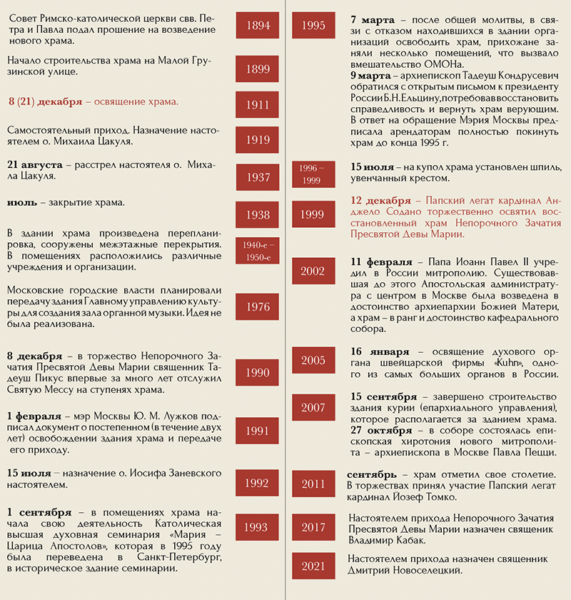 Совет Римско-католической церкви свв. Петра и Павла подал прошение на возведение нового храма.

1894

Начало строительства храма на Малой Грузинской улице.

1899

8 (21) декабря – освящение храма.

1911

Самостоятельный приход. Назначение настоятелем о. Михаила Цакуля.

1919

21 августа – расстрел настоятеля о. Михала Цакуля.

1937

июль – закрытие храма.

1938

В здании храма произведена перепланировка, сооружены межэтажные перекрытия. В помещениях расположились различные учреждения и организации.

1940-е – 1950-е

Московские городские власти планировали передачу здания Главному управлению культуры для создания зала органной музыки. Идея не была реализована.

1976

8 декабря – в торжество Непорочного Зачатия Пресвятой Девы Марии священник Тадеуш Пикус впервые за много лет отслужил Святую Мессу на ступенях храма.

1990

1 февраля – мэр Москвы Ю. М. Лужков подписал документ о постепенном (в течение двух лет) освобождении здания храма и передаче его приходу.

1991

15 июля – назначение о. Иосифа Заневского настоятелем.

1992

1 сентября – в помещениях храма начала свою деятельность Католическая высшая духовная семинария «Мария – Царица Апостолов», которая в 1995 году была переведена в Санкт-Петербург, в историческое здание семинарии.

1993

1995

7 марта – после общей молитвы, в связи с отказом находившихся в здании организаций освободить храм, прихожане заняли несколько помещений, что вызвало вмешательство ОМОНа.
9 марта – архиепископ Тадеуш Кондрусевич обратился с открытым письмом к президенту России Б.Н.Ельцину, потребовав восстановить справедливость и вернуть храм верующим. В ответ на обращение Мэрия Москвы предписала арендаторам полностью покинуть храм до конца 1995 г.

1996 – 1999

15 июля – на купол храма установлен шпиль, увенчанный крестом.

1999

12 декабря – Папский легат кардинал Анджело Содано торжественно освятил восстановленный храм Непорочного Зачатия Пресвятой Девы Марии.

2002

11 февраля – Папа Иоанн Павел II учредил в России митрополию. Существовавшая до этого Апостольская администратура с центром в Москве была возведена в достоинство архиепархии Божией Матери, а храм – в ранг и достоинство кафедрального собора.

2005

16 января – освящение духового органа швейцарской фирмы «Kuhn», одного из самых больших органов в России.

2007

15 сентября – завершено строительство здания курии (епархиального управления), которое располагается за зданием храма.
27 октября – в соборе состоялась епископская хиротония нового митрополита – архиепископа в Москве Павла Пецци.

2011

сентябрь – храм отметил свое столетие. В торжествах принял участие Папский легат кардинал Йозеф Томко.

2017

Настоятелем прихода Непорочного Зачатия Пресвятой Девы Марии назначен священник Владимир Кабак.

2021

Настоятелем прихода назначен священник Дмитрий Новоселецкий.